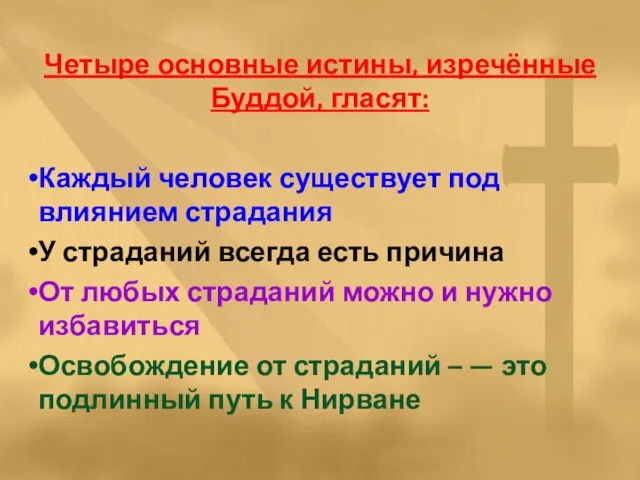 Четыре основные истины, изречённые Буддой, гласят:

•Каждый человек существует под влиянием страдания

•У страданий всегда есть причина

•От любых страданий можно и нужно избавиться

•Освобождение от страданий – — это подлинный путь к Нирване